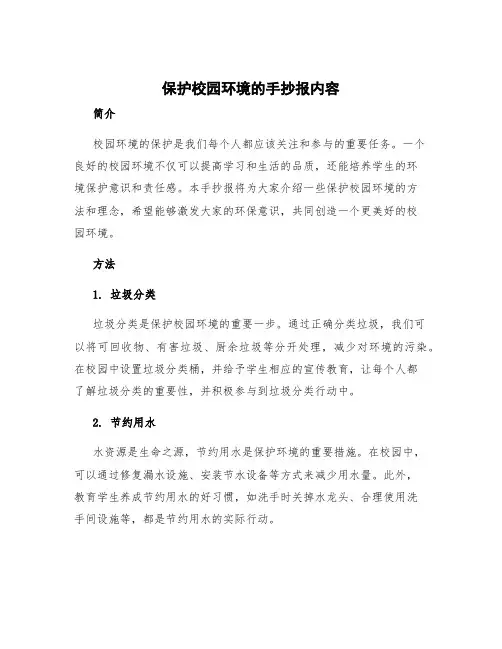 保护校园环境的手抄报内容

简介

校园环境的保护是我们每个人都应该关注和参与的重要任务。一个良好的校园环境不仅可以提高学习和生活的品质，还能培养学生的环境保护意识和责任感。本手抄报将为大家介绍一些保护校园环境的方法和理念，希望能够激发大家的环保意识，共同创造一个更美好的校园环境。

方法

1. 垃圾分类

垃圾分类是保护校园环境的重要一步。通过正确分类垃圾，我们可以将可回收物、有害垃圾、厨余垃圾等分开处理，减少对环境的污染。在校园中设置垃圾分类桶，并给予学生相应的宣传教育，让每个人都了解垃圾分类的重要性，并积极参与到垃圾分类行动中。

2. 节约用水

水资源是生命之源，节约用水是保护环境的重要措施。在校园中，可以通过修复漏水设施、安装节水设备等方式来减少用水量。此外，教育学生养成节约用水的好习惯，如洗手时关掉水龙头、合理使用洗手间设施等，都是节约用水的实际行动。